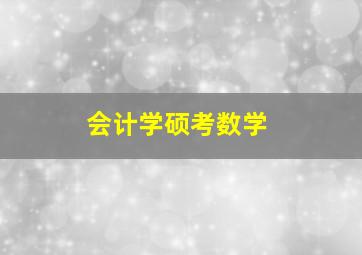 会计学硕考数学